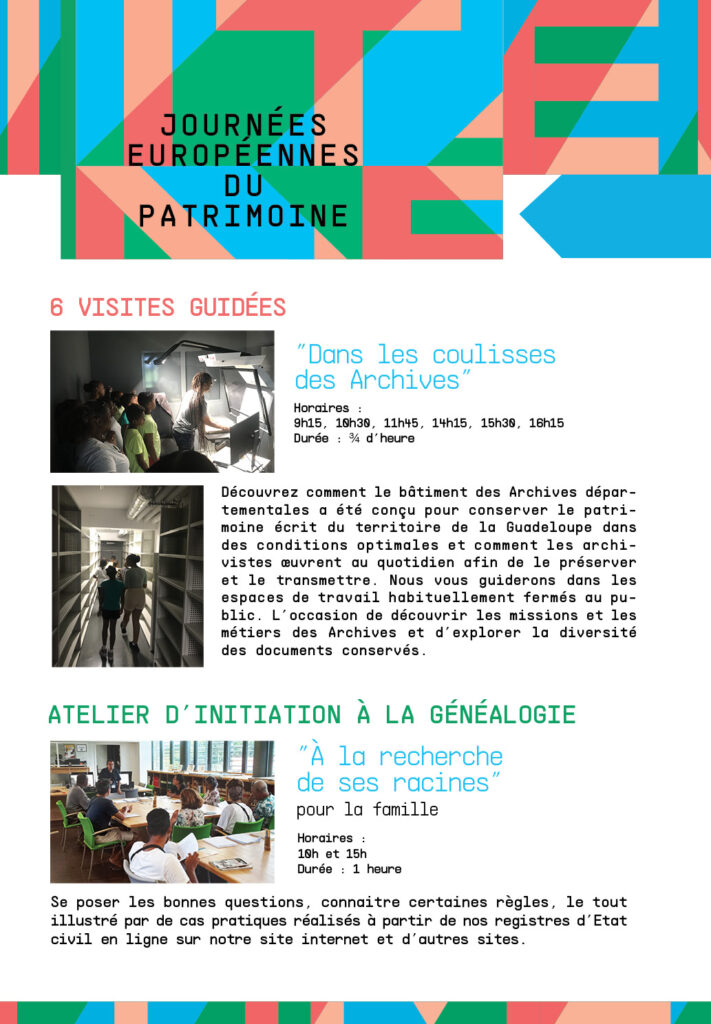 JOURNÉES EUROPÉENNES DU PATRIMOINE

6 VISITES GUIDÉES

"Dans les coulisses des Archives"

Horaires :
9h15, 10h30, 11h45, 14h15, 15h30, 16h15
Durée : ¾ d'heure

Découvrez comment le bâtiment des Archives départementales a été conçu pour conserver le patrimoine écrit du territoire de la Guadeloupe dans des conditions optimales et comment les archivistes œuvrent au quotidien afin de le préserver et le transmettre. Nous vous guiderons dans les espaces de travail habituellement fermés au public. L'occasion de découvrir les missions et les métiers des Archives et d'explorer la diversité des documents conservés.

ATELIER D'INITIATION À LA GÉNÉALOGIE

"À la recherche de ses racines"
pour la famille

Horaires :
10h et 15h
Durée : 1 heure

Se poser les bonnes questions, connaitre certaines règles, le tout illustré par de cas pratiques réalisés à partir de nos registres d'Etat civil en ligne sur notre site internet et d'autres sites.